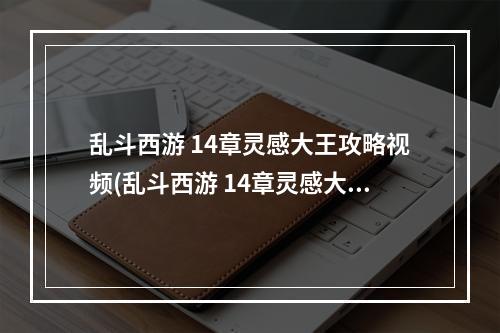 乱斗西游 14章灵感大王攻略视频(乱斗西游 14章灵感大...